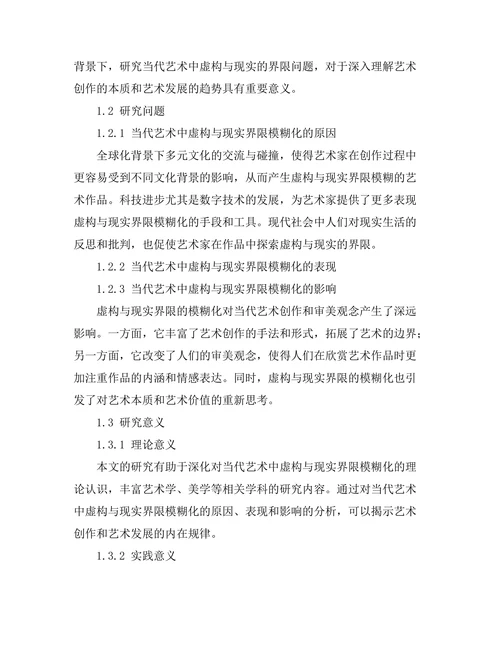 背景下，研究当代艺术中虚构与现实的界限问题，对于深入理解艺术创作的本质和艺术发展的趋势具有重要意义。

1.2 研究问题

1.2.1 当代艺术中虚构与现实界限模糊化的原因

全球化背景下多元文化的交流与碰撞，使得艺术家在创作过程中更容易受到不同文化背景的影响，从而产生虚构与现实界限模糊的艺术作品。科技进步尤其是数字技术的发展，为艺术家提供了更多表现虚构与现实界限模糊化的手段和工具。现代社会中人们对现实生活的反思和批判，也促使艺术家在作品中探索虚构与现实的界限。

1.2.2 当代艺术中虚构与现实界限模糊化的表现

1.2.3 当代艺术中虚构与现实界限模糊化的影响

虚构与现实界限的模糊化对当代艺术创作和审美观念产生了深远影响。一方面，它丰富了艺术创作的手法和形式，拓展了艺术的边界；另一方面，它改变了人们的审美观念，使得人们在欣赏艺术作品时更加注重作品的内涵和情感表达。同时，虚构与现实界限的模糊化也引发了对艺术本质和艺术价值的重新思考。

1.3 研究意义

1.3.1 理论意义

本文的研究有助于深化对当代艺术中虚构与现实界限模糊化的理论认识，丰富艺术学、美学等相关学科的研究内容。通过对当代艺术中虚构与现实界限模糊化的原因、表现和影响的分析，可以揭示艺术创作和艺术发展的内在规律。

1.3.2 实践意义